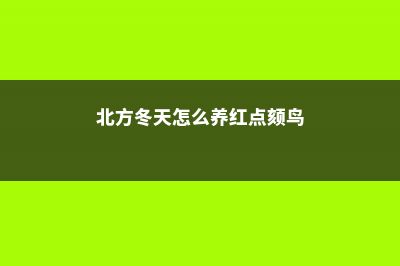 北方冬天怎么养红点颏鸟